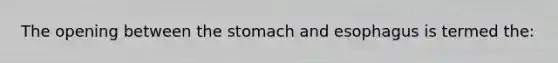 The opening between the stomach and esophagus is termed the: